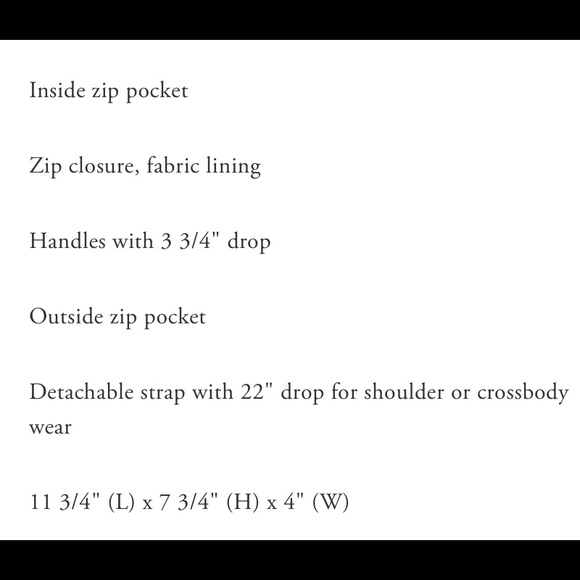 Inside zip pocket

Zip closure, fabric lining

Handles with 3 3/4" drop

Outside zip pocket

Detachable strap with 22" drop for shoulder or crossbody wear

11 3/4" (L) x 7 3/4" (H) x 4" (W)